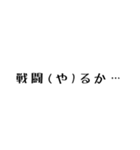 戦闘（や）るか…